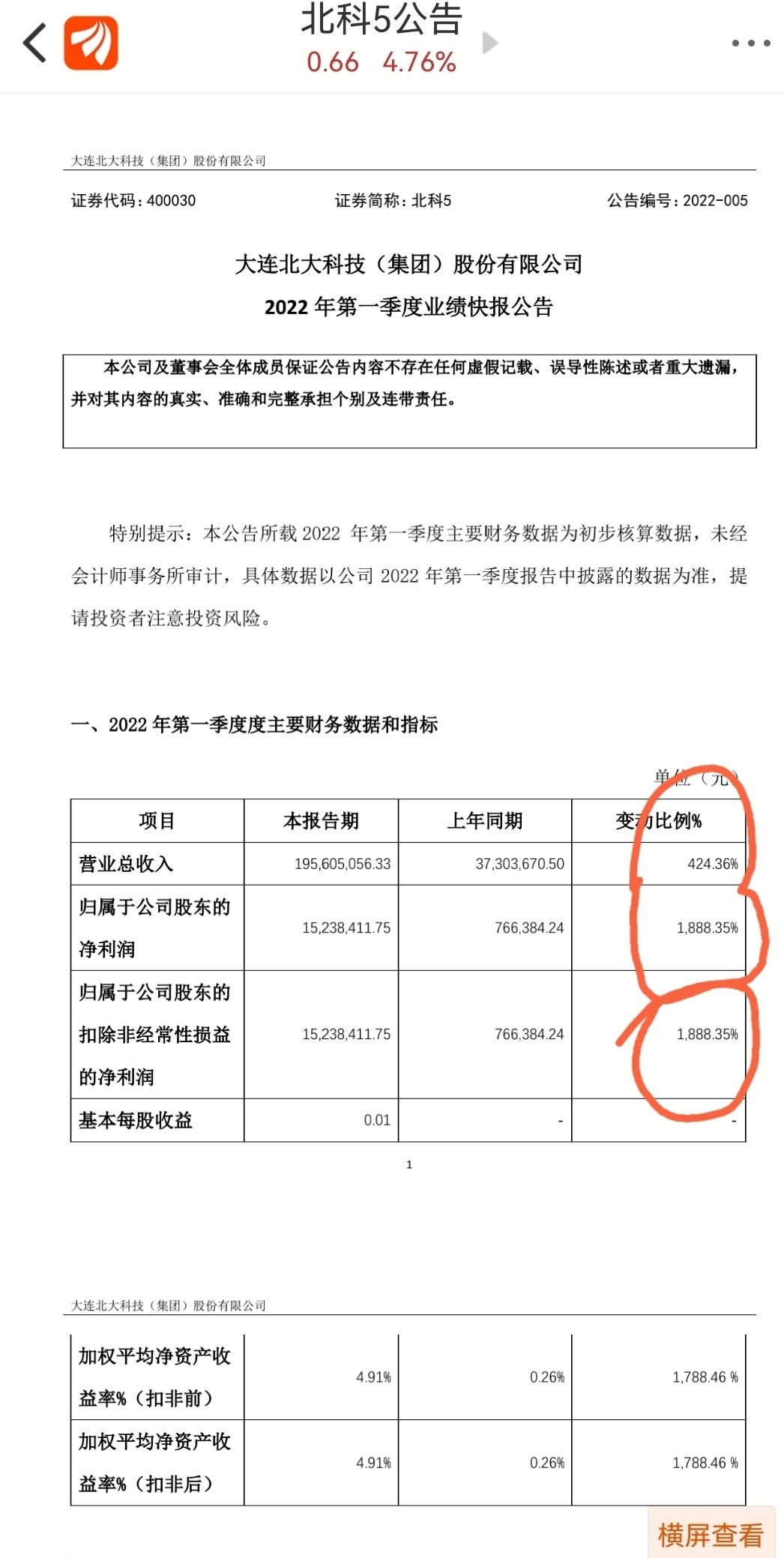 北科5公告
0.66 4.76%

大连北大科技（集团）股份有限公司

证券代码：400030　　证券简称：北科5　　公告编号：2022-005

大连北大科技（集团）股份有限公司
2022 年第一季度业绩快报公告

本公司及董事会全体成员保证公告内容不存在任何虚假记载、误导性陈述或者重大遗漏，并对其内容的真实、准确和完整承担个别及连带责任。

特别提示：本公告所载 2022 年第一季度主要财务数据为初步核算数据，未经会计师事务所审计，具体数据以公司 2022 年第一季度报告中披露的数据为准，提请投资者注意投资风险。

一、2022 年第一季度度主要财务数据和指标

单位（元）

| 项目 | 本报告期 | 上年同期 | 变动比例% |
|---|---|---|---|
| 营业总收入 | 195,605,056.33 | 37,303,670.50 | 424.36% |
| 归属于公司股东的净利润 | 15,238,411.75 | 766,384.24 | 1,888.35% |
| 归属于公司股东的扣除非经常性损益的净利润 | 15,238,411.75 | 766,384.24 | 1,888.35% |
| 基本每股收益 | 0.01 | - | - |

1

大连北大科技（集团）股份有限公司

| 加权平均净资产收益率%（扣非前） | 4.91% | 0.26% | 1,788.46 % |
|---|---|---|---|
| 加权平均净资产收益率%（扣非后） | 4.91% | 0.26% | 1,788.46 % |

横屏查看